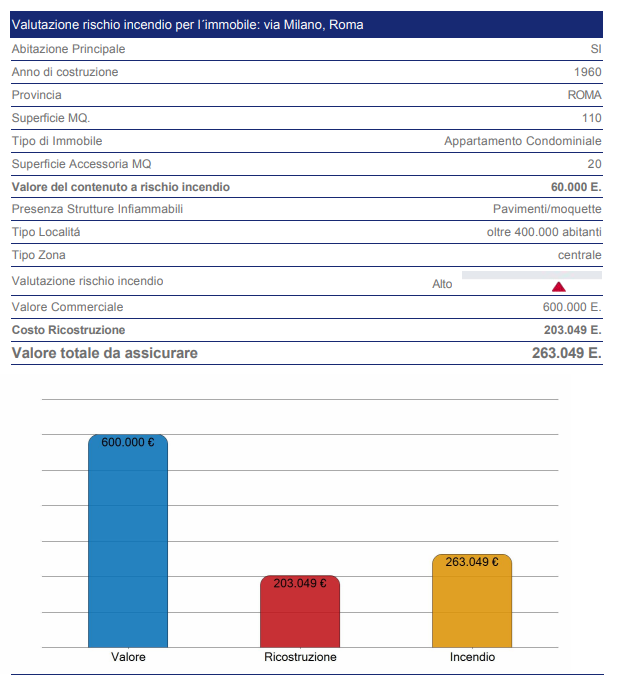 Valutazione rischio incendio per l´immobile: via Milano, Roma

| | |
|---|---|
| Abitazione Principale | SI |
| Anno di costruzione | 1960 |
| Provincia | ROMA |
| Superficie MQ. | 110 |
| Tipo di Immobile | Appartamento Condominiale |
| Superficie Accessoria MQ | 20 |
| **Valore del contenuto a rischio incendio** | **60.000 E.** |
| Presenza Strutture Infiammabili | Pavimenti/moquette |
| Tipo Localitá | oltre 400.000 abitanti |
| Tipo Zona | centrale |
| Valutazione rischio incendio | Alto |
| Valore Commerciale | 600.000 E. |
| **Costo Ricostruzione** | **203.049 E.** |
| **Valore totale da assicurare** | **263.049 E.** |

600.000 €
203.049 €
263.049 €
Valore
Ricostruzione
Incendio